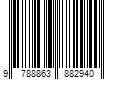 9 788863 882940